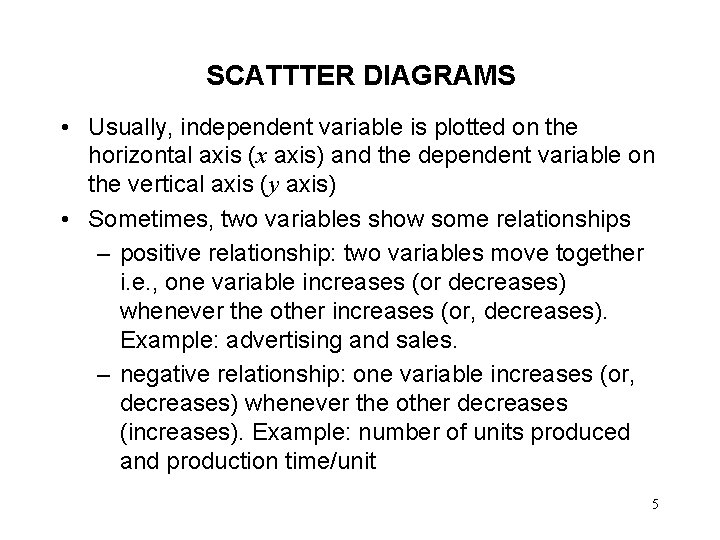 SCATTTER DIAGRAMS

• Usually, independent variable is plotted on the horizontal axis ($x$ axis) and the dependent variable on the vertical axis ($y$ axis)

• Sometimes, two variables show some relationships

– positive relationship: two variables move together i.e., one variable increases (or decreases) whenever the other increases (or, decreases). Example: advertising and sales.

– negative relationship: one variable increases (or, decreases) whenever the other decreases (increases). Example: number of units produced and production time/unit

5